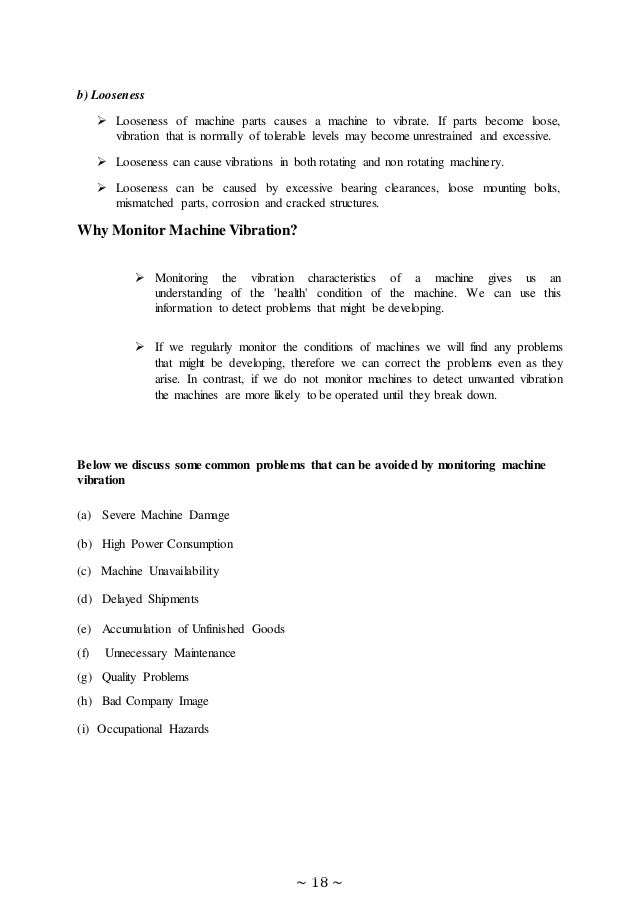 b) Looseness

➢ Looseness of machine parts causes a machine to vibrate. If parts become loose, vibration that is normally of tolerable levels may become unrestrained and excessive.

➢ Looseness can cause vibrations in both rotating and non rotating machinery.

➢ Looseness can be caused by excessive bearing clearances, loose mounting bolts, mismatched parts, corrosion and cracked structures.

Why Monitor Machine Vibration?

➢ Monitoring the vibration characteristics of a machine gives us an understanding of the 'health' condition of the machine. We can use this information to detect problems that might be developing.

➢ If we regularly monitor the conditions of machines we will find any problems that might be developing, therefore we can correct the problems even as they arise. In contrast, if we do not monitor machines to detect unwanted vibration the machines are more likely to be operated until they break down.

Below we discuss some common problems that can be avoided by monitoring machine vibration

(a) Severe Machine Damage

(b) High Power Consumption

(c) Machine Unavailability

(d) Delayed Shipments

(e) Accumulation of Unfinished Goods

(f) Unnecessary Maintenance

(g) Quality Problems

(h) Bad Company Image

(i) Occupational Hazards

~ 18 ~